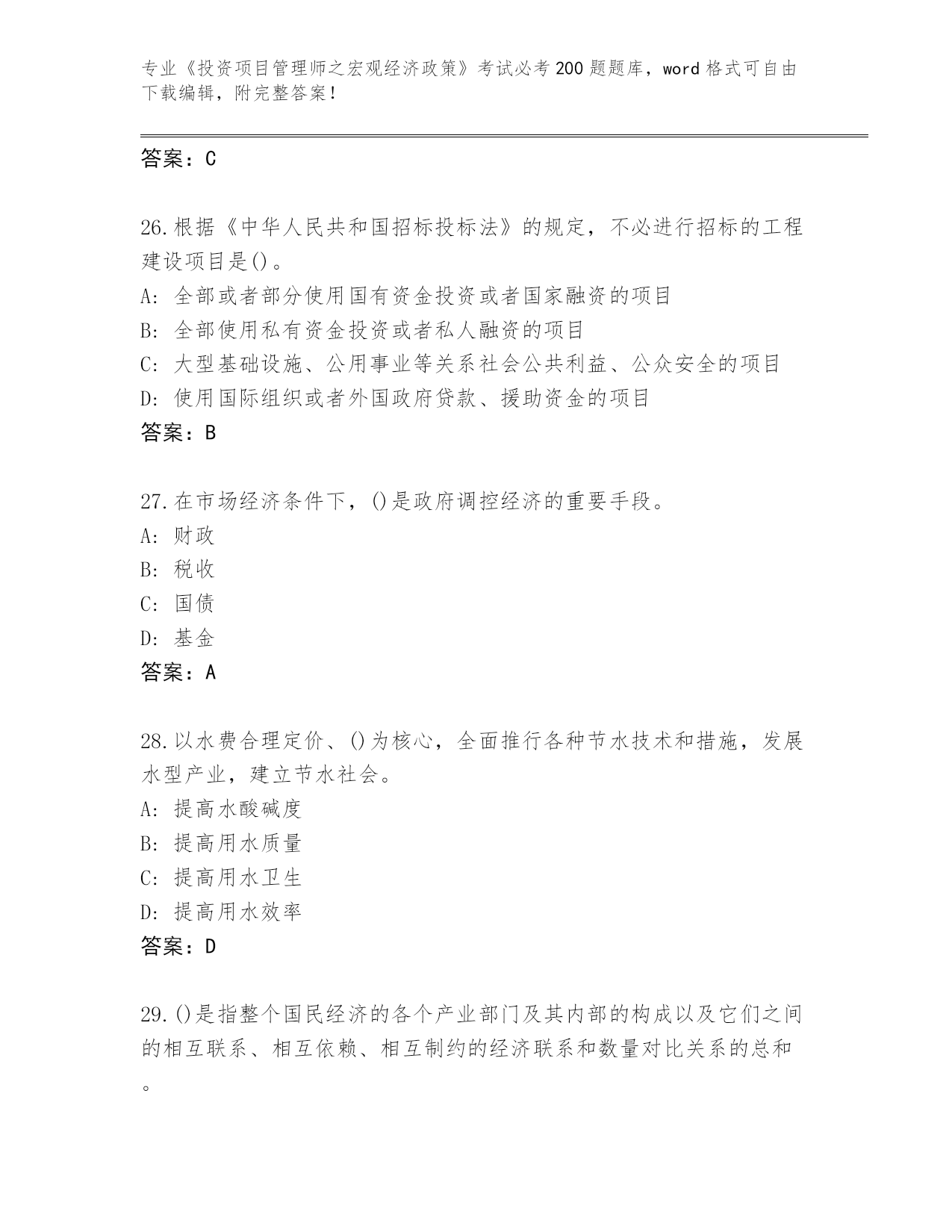 专业《投资项目管理师之宏观经济政策》考试必考200题题库，word格式可自由下载编辑，附完整答案！

答案：C

26.根据《中华人民共和国招标投标法》的规定，不必进行招标的工程建设项目是()。
A: 全部或者部分使用国有资金投资或者国家融资的项目
B: 全部使用私有资金投资或者私人融资的项目
C: 大型基础设施、公用事业等关系社会公共利益、公众安全的项目
D: 使用国际组织或者外国政府贷款、援助资金的项目
答案：B

27.在市场经济条件下，()是政府调控经济的重要手段。
A: 财政
B: 税收
C: 国债
D: 基金
答案：A

28.以水费合理定价、()为核心，全面推行各种节水技术和措施，发展水型产业，建立节水社会。
A: 提高水酸碱度
B: 提高用水质量
C: 提高用水卫生
D: 提高用水效率
答案：D

29.()是指整个国民经济的各个产业部门及其内部的构成以及它们之间的相互联系、相互依赖、相互制约的经济联系和数量对比关系的总和。